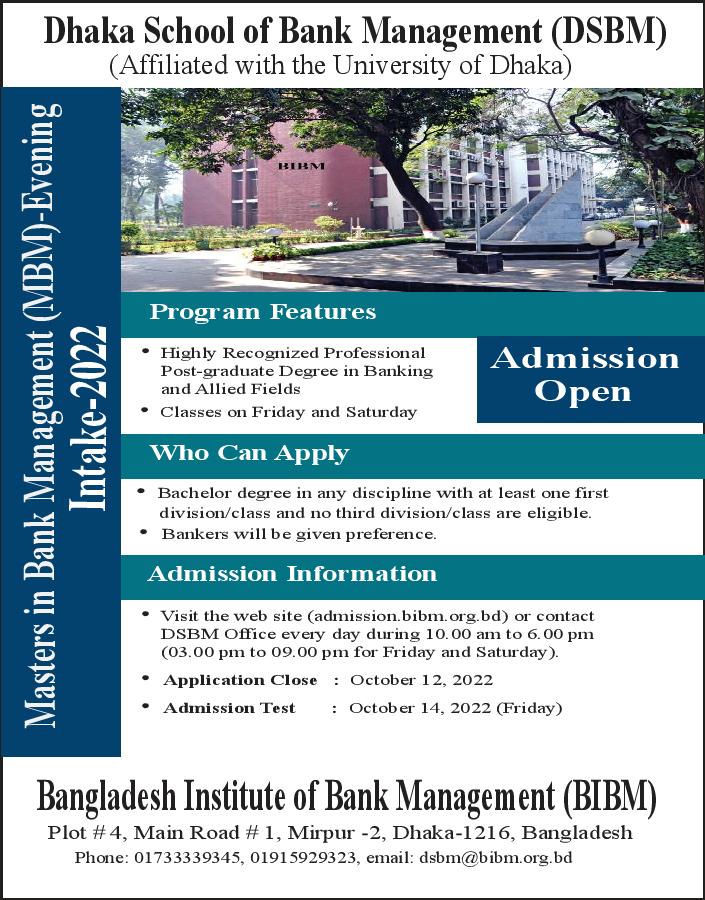 Dhaka School of Bank Management (DSBM)
(Affiliated with the University of Dhaka)

Masters in Bank Management (MBM)-Evening
Intake-2022

BIBM

Program Features

• Highly Recognized Professional Post-graduate Degree in Banking and Allied Fields
• Classes on Friday and Saturday

Admission Open

Who Can Apply

• Bachelor degree in any discipline with at least one first division/class and no third division/class are eligible.
• Bankers will be given preference.

Admission Information

• Visit the web site (admission.bibm.org.bd) or contact DSBM Office every day during 10.00 am to 6.00 pm (03.00 pm to 09.00 pm for Friday and Saturday).
• Application Close : October 12, 2022
• Admission Test : October 14, 2022 (Friday)

Bangladesh Institute of Bank Management (BIBM)
Plot # 4, Main Road # 1, Mirpur -2, Dhaka-1216, Bangladesh
Phone: 01733339345, 01915929323, email: dsbm@bibm.org.bd